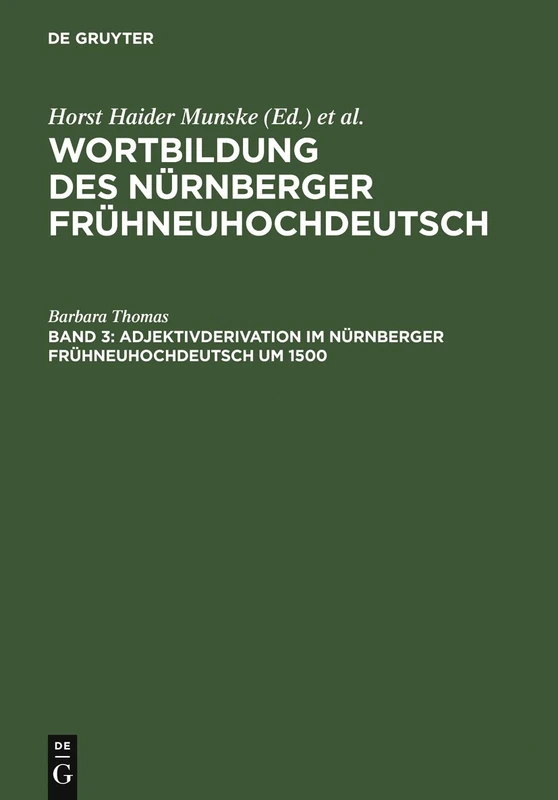 DE GRUYTER

Horst Haider Munske (Ed.) et al.

WORTBILDUNG DES NÜRNBERGER FRÜHNEUHOCHDEUTSCH

Barbara Thomas

BAND 3: ADJEKTIVDERIVATION IM NÜRNBERGER FRÜHNEUHOCHDEUTSCH UM 1500

DE G